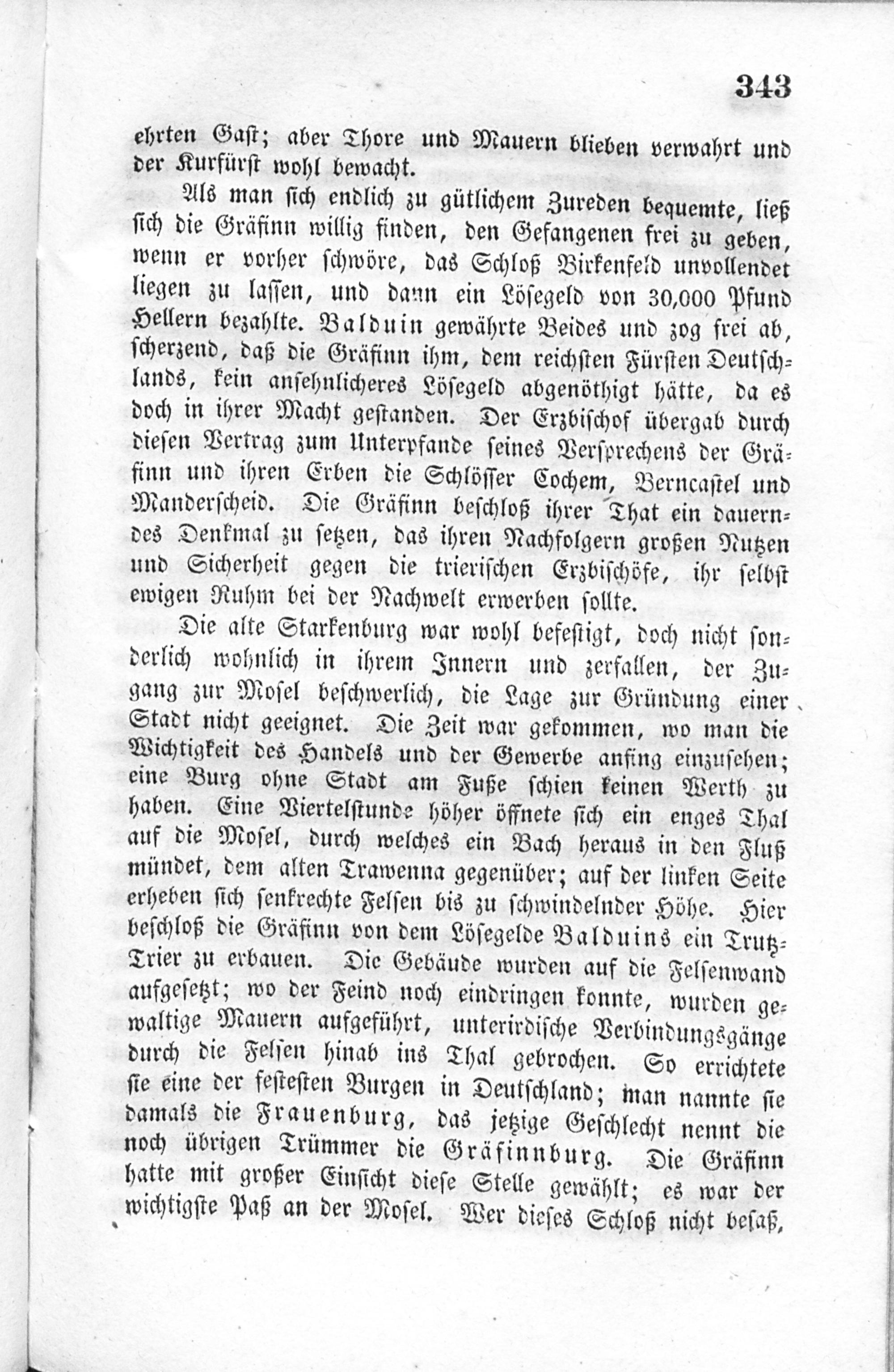 343

ehrten Gast; aber Thore und Mauern blieben verwahrt und der Kurfürst wohl bewacht.

Als man sich endlich zu gütlichem Zureden bequemte, ließ sich die Gräfinn willig finden, den Gefangenen frei zu geben, wenn er vorher schwöre, das Schloß Birkenfeld unvollendet liegen zu lassen, und dann ein Lösegeld von 30,000 Pfund Hellern bezahlte. Balduin gewährte Beides und zog frei ab, scherzend, daß die Gräfinn ihm, dem reichsten Fürsten Deutschlands, kein ansehnlicheres Lösegeld abgenöthigt hätte, da es doch in ihrer Macht gestanden. Der Erzbischof übergab durch diesen Vertrag zum Unterpfande seines Versprechens der Gräfinn und ihren Erben die Schlösser Cochem, Berncastel und Manderscheid. Die Gräfinn beschloß ihrer That ein dauerndes Denkmal zu setzen, das ihren Nachfolgern großen Nutzen und Sicherheit gegen die trierischen Erzbischöfe, ihr selbst ewigen Ruhm bei der Nachwelt erwerben sollte.

Die alte Starkenburg war wohl befestigt, doch nicht sonderlich wohnlich in ihrem Innern und zerfallen, der Zugang zur Mosel beschwerlich, die Lage zur Gründung einer Stadt nicht geeignet. Die Zeit war gekommen, wo man die Wichtigkeit des Handels und der Gewerbe anfing einzusehen; eine Burg ohne Stadt am Fuße schien keinen Werth zu haben. Eine Viertelstunde höher öffnete sich ein enges Thal auf die Mosel, durch welches ein Bach heraus in den Fluß mündet, dem alten Trawenna gegenüber; auf der linken Seite erheben sich senkrechte Felsen bis zu schwindelnder Höhe. Hier beschloß die Gräfinn von dem Lösegelde Balduins ein Trutz-Trier zu erbauen. Die Gebäude wurden auf die Felsenwand aufgesetzt; wo der Feind noch eindringen konnte, wurden gewaltige Mauern aufgeführt, unterirdische Verbindungsgänge durch die Felsen hinab ins Thal gebrochen. So errichtete sie eine der festesten Burgen in Deutschland; man nannte sie damals die Frauenburg, das jetzige Geschlecht nennt die noch übrigen Trümmer die Gräfinnburg. Die Gräfinn hatte mit großer Einsicht diese Stelle gewählt; es war der wichtigste Paß an der Mosel. Wer dieses Schloß nicht besaß,